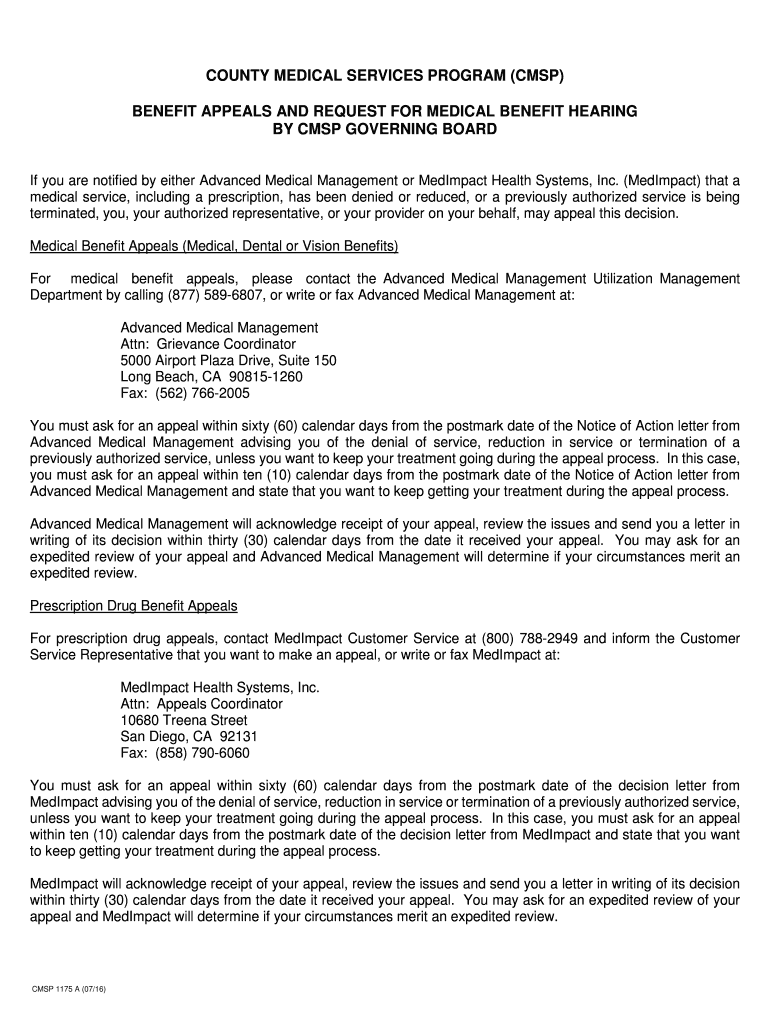 COUNTY MEDICAL SERVICES PROGRAM (CMSP)

BENEFIT APPEALS AND REQUEST FOR MEDICAL BENEFIT HEARING BY CMSP GOVERNING BOARD

If you are notified by either Advanced Medical Management or MedImpact Health Systems, Inc. (MedImpact) that a medical service, including a prescription, has been denied or reduced, or a previously authorized service is being terminated, you, your authorized representative, or your provider on your behalf, may appeal this decision.

Medical Benefit Appeals (Medical, Dental or Vision Benefits)

For medical benefit appeals, please contact the Advanced Medical Management Utilization Management Department by calling (877) 589-6807, or write or fax Advanced Medical Management at:

Advanced Medical Management
Attn: Grievance Coordinator
5000 Airport Plaza Drive, Suite 150
Long Beach, CA 90815-1260
Fax: (562) 766-2005

You must ask for an appeal within sixty (60) calendar days from the postmark date of the Notice of Action letter from Advanced Medical Management advising you of the denial of service, reduction in service or termination of a previously authorized service, unless you want to keep your treatment going during the appeal process. In this case, you must ask for an appeal within ten (10) calendar days from the postmark date of the Notice of Action letter from Advanced Medical Management and state that you want to keep getting your treatment during the appeal process.

Advanced Medical Management will acknowledge receipt of your appeal, review the issues and send you a letter in writing of its decision within thirty (30) calendar days from the date it received your appeal. You may ask for an expedited review of your appeal and Advanced Medical Management will determine if your circumstances merit an expedited review.

Prescription Drug Benefit Appeals

For prescription drug appeals, contact MedImpact Customer Service at (800) 788-2949 and inform the Customer Service Representative that you want to make an appeal, or write or fax MedImpact at:

MedImpact Health Systems, Inc.
Attn: Appeals Coordinator
10680 Treena Street
San Diego, CA 92131
Fax: (858) 790-6060

You must ask for an appeal within sixty (60) calendar days from the postmark date of the decision letter from MedImpact advising you of the denial of service, reduction in service or termination of a previously authorized service, unless you want to keep your treatment going during the appeal process. In this case, you must ask for an appeal within ten (10) calendar days from the postmark date of the decision letter from MedImpact and state that you want to keep getting your treatment during the appeal process.

MedImpact will acknowledge receipt of your appeal, review the issues and send you a letter in writing of its decision within thirty (30) calendar days from the date it received your appeal. You may ask for an expedited review of your appeal and MedImpact will determine if your circumstances merit an expedited review.

CMSP 1175 A (07/16)